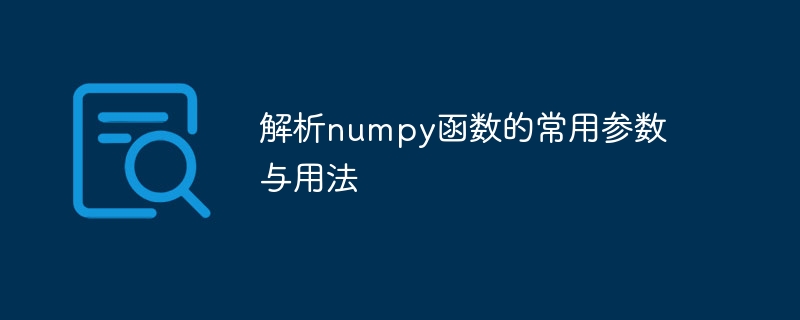 解析numpy函数的常用参数与用法